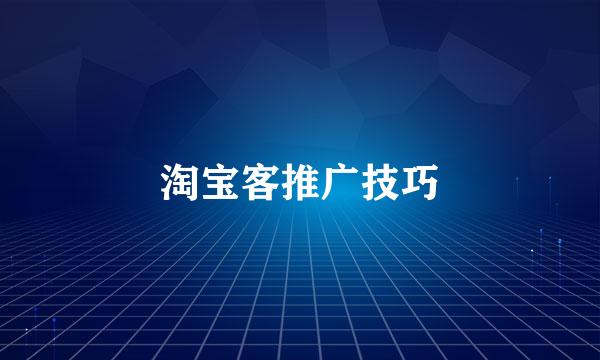 淘宝客推广技巧